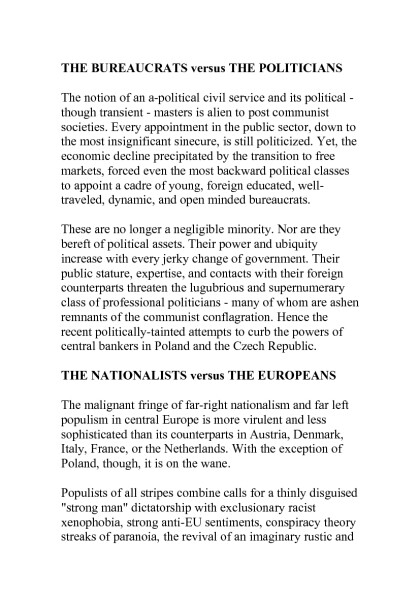 THE BUREAUCRATS versus THE POLITICIANS

The notion of an a-political civil service and its political - though transient - masters is alien to post communist societies. Every appointment in the public sector, down to the most insignificant sinecure, is still politicized. Yet, the economic decline precipitated by the transition to free markets, forced even the most backward political classes to appoint a cadre of young, foreign educated, well-traveled, dynamic, and open minded bureaucrats.

These are no longer a negligible minority. Nor are they bereft of political assets. Their power and ubiquity increase with every jerky change of government. Their public stature, expertise, and contacts with their foreign counterparts threaten the lugubrious and supernumerary class of professional politicians - many of whom are ashen remnants of the communist conflagration. Hence the recent politically-tainted attempts to curb the powers of central bankers in Poland and the Czech Republic.

THE NATIONALISTS versus THE EUROPEANS

The malignant fringe of far-right nationalism and far left populism in central Europe is more virulent and less sophisticated than its counterparts in Austria, Denmark, Italy, France, or the Netherlands. With the exception of Poland, though, it is on the wane.

Populists of all stripes combine calls for a thinly disguised "strong man" dictatorship with exclusionary racist xenophobia, strong anti-EU sentiments, conspiracy theory streaks of paranoia, the revival of an imaginary rustic and